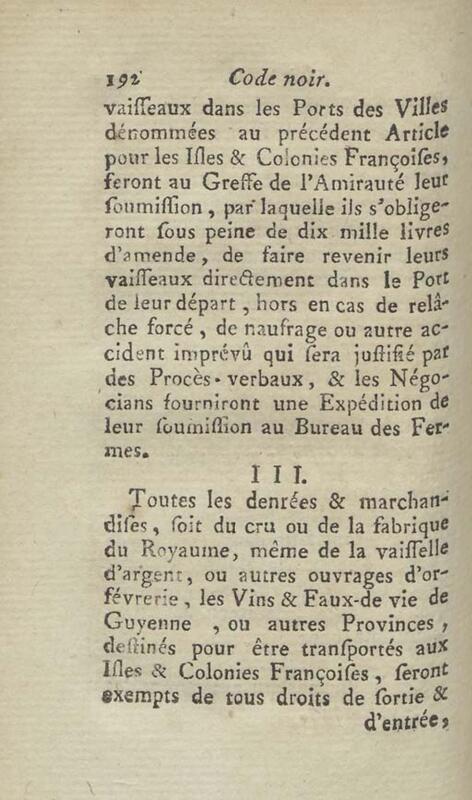 192 Code noir.

vaiſſeaux dans les Ports des Villes dénommées au précédent Article pour les Iſles & Colonies Françoiſes, feront au Greffe de l'Amirauté leur ſoumiſſion, par laquelle ils s'obligeront ſous peine de dix mille livres d'amende, de faire revenir leurs vaiſſeaux directement dans le Port de leur départ, hors en cas de relâche forcé, de naufrage ou autre accident imprévû qui ſera juſtifié par des Procès-verbaux, & les Négocians fourniront une Expédition de leur ſoumiſſion au Bureau des Fermes.

III.

Toutes les denrées & marchandiſes, ſoit du cru ou de la fabrique du Royaume, même de la vaiſſelle d'argent, ou autres ouvrages d'orfévrerie, les Vins & Eaux-de vie de Guyenne, ou autres Provinces, deſtinés pour être tranſportés aux Iſles & Colonies Françoiſes, ſeront exempts de tous droits de ſortie & d'entrée,